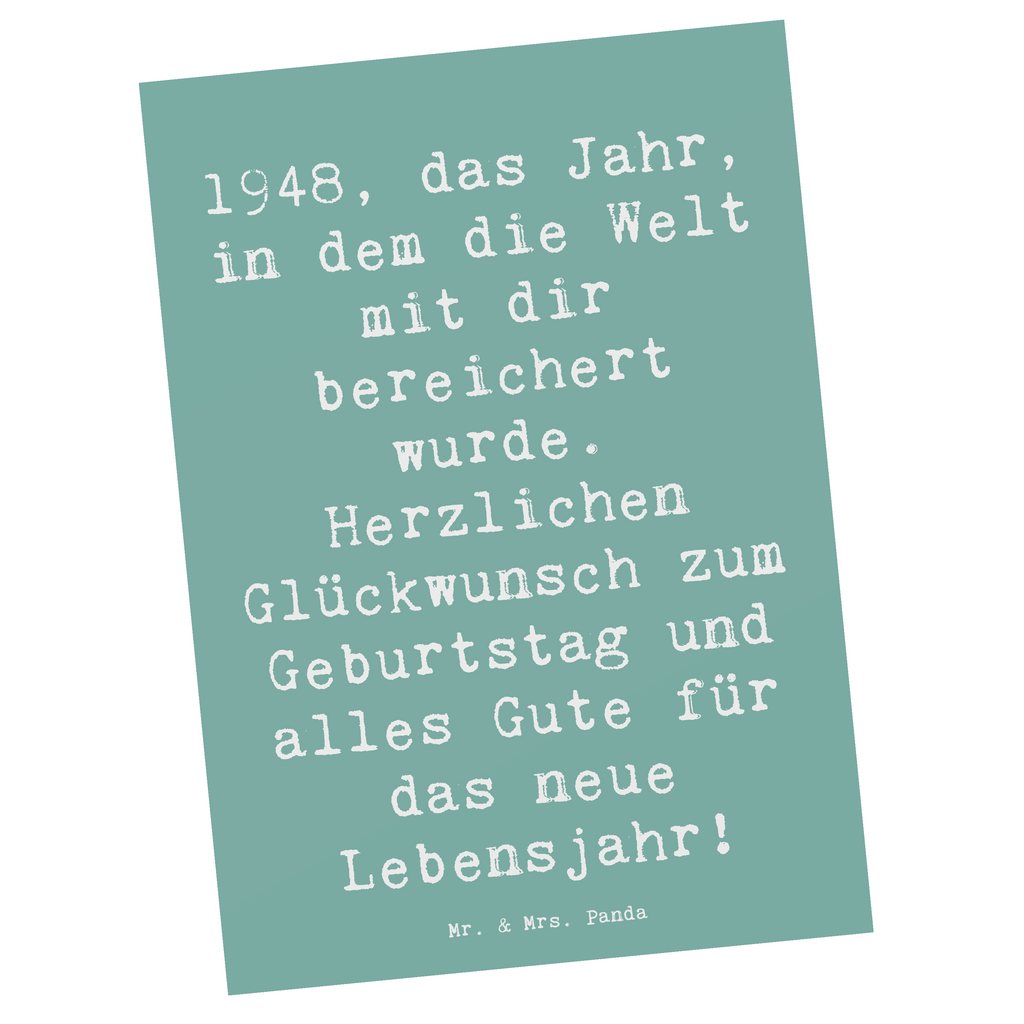 1948, das Jahr, in dem die Welt mit dir bereichert wurde. Herzlichen Glückwunsch zum Geburtstag und alles Gute für das neue Lebensjahr!

Mr. & Mrs. Panda